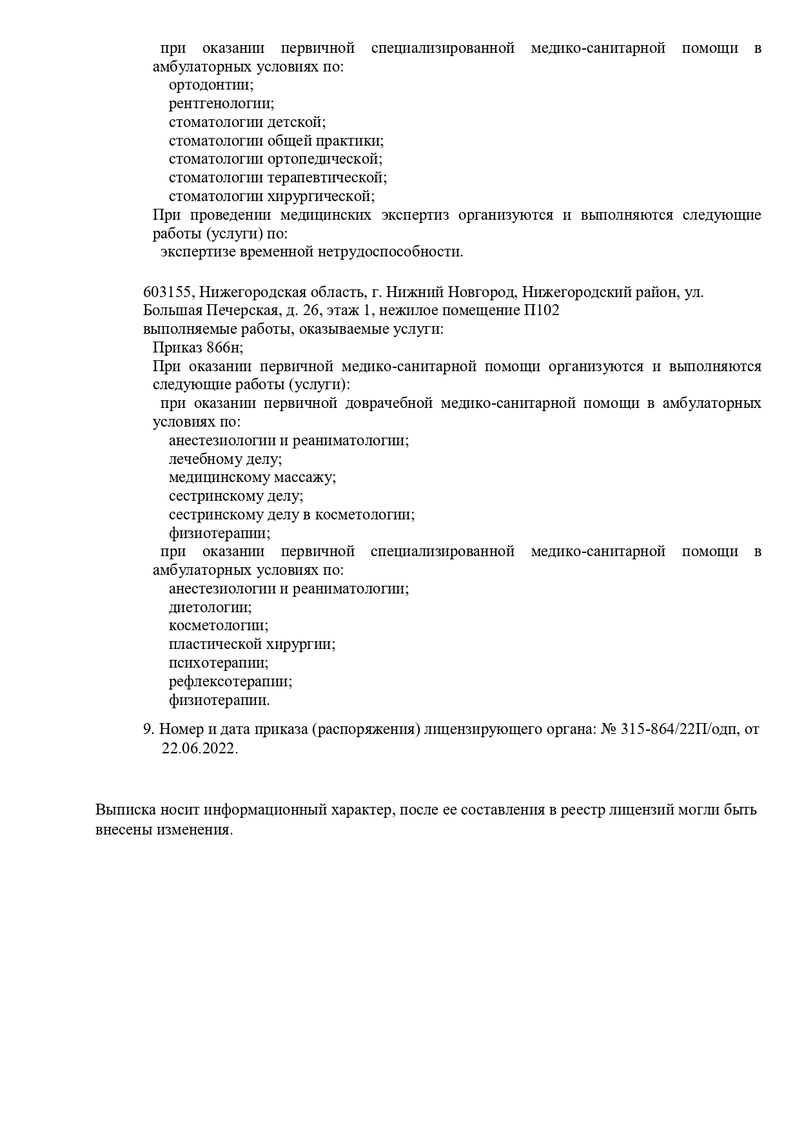 при оказании первичной специализированной медико-санитарной помощи в амбулаторных условиях по:
ортодонтии;
рентгенологии;
стоматологии детской;
стоматологии общей практики;
стоматологии ортопедической;
стоматологии терапевтической;
стоматологии хирургической;
При проведении медицинских экспертиз организуются и выполняются следующие работы (услуги) по:
экспертизе временной нетрудоспособности.

603155, Нижегородская область, г. Нижний Новгород, Нижегородский район, ул. Большая Печерская, д. 26, этаж 1, нежилое помещение П102
выполняемые работы, оказываемые услуги:
Приказ 866н;
При оказании первичной медико-санитарной помощи организуются и выполняются следующие работы (услуги):
при оказании первичной доврачебной медико-санитарной помощи в амбулаторных условиях по:
анестезиологии и реаниматологии;
лечебному делу;
медицинскому массажу;
сестринскому делу;
сестринскому делу в косметологии;
физиотерапии;
при оказании первичной специализированной медико-санитарной помощи в амбулаторных условиях по:
анестезиологии и реаниматологии;
диетологии;
косметологии;
пластической хирургии;
психотерапии;
рефлексотерапии;
физиотерапии.

9. Номер и дата приказа (распоряжения) лицензирующего органа: № 315-864/22П/одп, от 22.06.2022.

Выписка носит информационный характер, после ее составления в реестр лицензий могли быть внесены изменения.